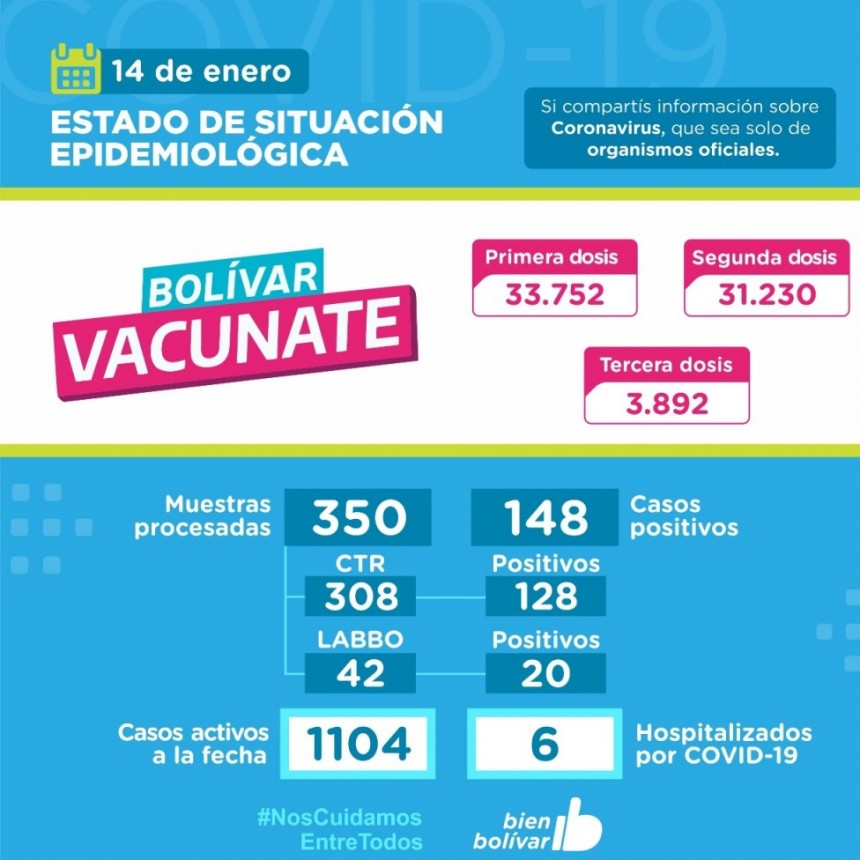 COVID-19

14 de enero

ESTADO DE SITUACIÓN EPIDEMIOLÓGICA

Si compartís información sobre Coronavirus, que sea solo de organismos oficiales.

BOLÍVAR VACUNATE

Primera dosis
33.752

Segunda dosis
31.230

Tercera dosis
3.892

Muestras procesadas
350

148
Casos positivos

CTR
308

Positivos
128

LABBO
42

Positivos
20

Casos activos a la fecha
1104

6
Hospitalizados por COVID-19

#NosCuidamos EntreTodos

bien bolívar